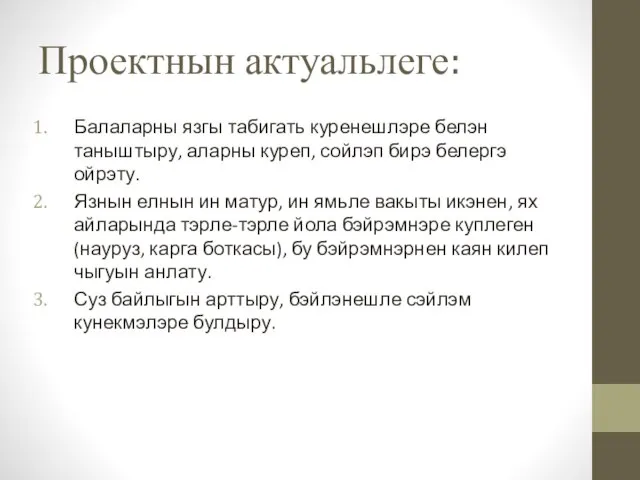 Проектнын актуальлеге:

1. Балаларны язгы табигать куренешлэре белэн таныштыру, аларны куреп, сойлэп бирэ белергэ ойрэту.
2. Язнын елнын ин матур, ин ямьле вакыты икэнен, ях айларында тэрле-тэрле йола бэйрэмнэре куплеген (науруз, карга боткасы), бу бэйрэмнэрнен каян килеп чыгуын анлату.
3. Суз байлыгын арттыру, бэйлэнешле сэйлэм кунекмэлэре булдыру.